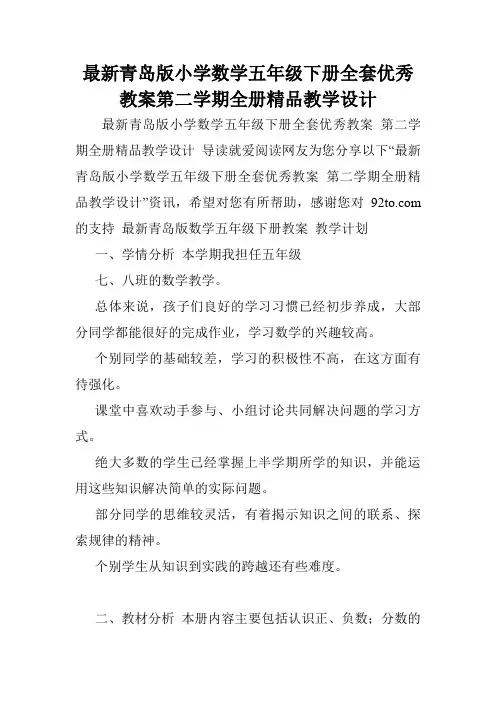 最新青岛版小学数学五年级下册全套优秀教案第二学期全册精品教学设计

最新青岛版小学数学五年级下册全套优秀教案 第二学期全册精品教学设计 导读就爱阅读网友为您分享以下“最新青岛版小学数学五年级下册全套优秀教案 第二学期全册精品教学设计”资讯，希望对您有所帮助，感谢您对 92to.com 的支持 最新青岛版数学五年级下册教案 教学计划

一、学情分析 本学期我担任五年级

七、八班的数学教学。

总体来说，孩子们良好的学习习惯已经初步养成，大部分同学都能很好的完成作业，学习数学的兴趣较高。

个别同学的基础较差，学习的积极性不高，在这方面有待强化。

课堂中喜欢动手参与、小组讨论共同解决问题的学习方式。

绝大多数的学生已经掌握上半学期所学的知识，并能运用这些知识解决简单的实际问题。

部分同学的思维较灵活，有着揭示知识之间的联系、探索规律的精神。

个别学生从知识到实践的跨越还有些难度。

二、教材分析 本册内容主要包括认识正、负数；分数的